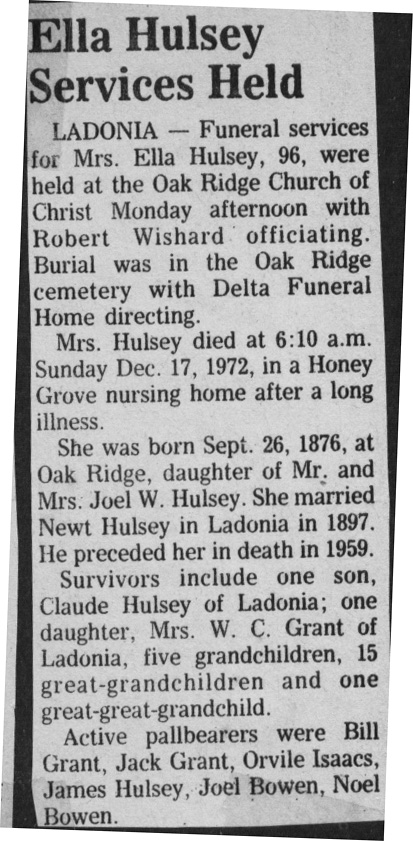 Ella Hulsey Services Held

LADONIA — Funeral services for Mrs. Ella Hulsey, 96, were held at the Oak Ridge Church of Christ Monday afternoon with Robert Wishard officiating. Burial was in the Oak Ridge cemetery with Delta Funeral Home directing.

Mrs. Hulsey died at 6:10 a.m. Sunday Dec. 17, 1972, in a Honey Grove nursing home after a long illness.

She was born Sept. 26, 1876, at Oak Ridge, daughter of Mr. and Mrs. Joel W. Hulsey. She married Newt Hulsey in Ladonia in 1897. He preceded her in death in 1959.

Survivors include one son, Claude Hulsey of Ladonia; one daughter, Mrs. W. C. Grant of Ladonia, five grandchildren, 15 great-grandchildren and one great-great-grandchild.

Active pallbearers were Bill Grant, Jack Grant, Orvile Isaacs, James Hulsey, Joel Bowen, Noel Bowen.